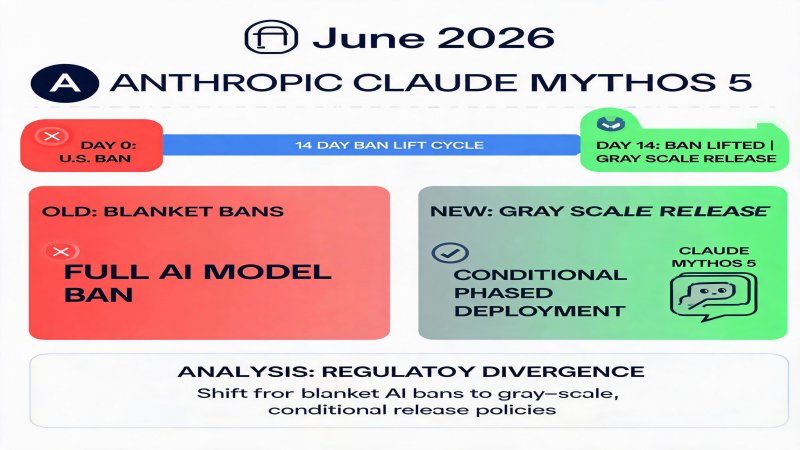 June 2026

A ANTHROPIC CLAUDE MYTHOS 5

DAY 0: U.S. BAN

14 DAY BAN LIFT CYCLE

DAY 14: BAN LIFTED | GRAY SCALE RELEASE

OLD: BLANKET BANS

FULL AI MODEL BAN

NEW: GRAY SCALE RELEASE

CONDITIONAL PHASED DEPLOYMENT

CLAUDE MYTHOS 5

ANALYSIS: REGULATOY DIVERGENCE

Shift fror blanket AI bans to gray–scale, conditional release policies